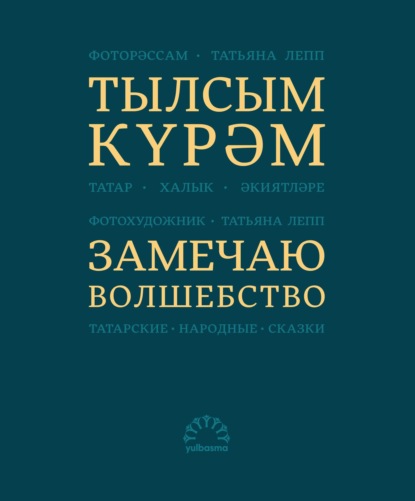 ФОТОРӘССАМ · ТАТЬЯНА ЛЕПП

ТЫЛСЫМ КҮРӘМ

ТАТАР · ХАЛЫК · ӘКИЯТЛӘРЕ

ФОТОХУДОЖНИК · ТАТЬЯНА ЛЕПП

ЗАМЕЧАЮ ВОЛШЕБСТВО

ТАТАРСКИЕ · НАРОДНЫЕ · СКАЗКИ

yulbasma